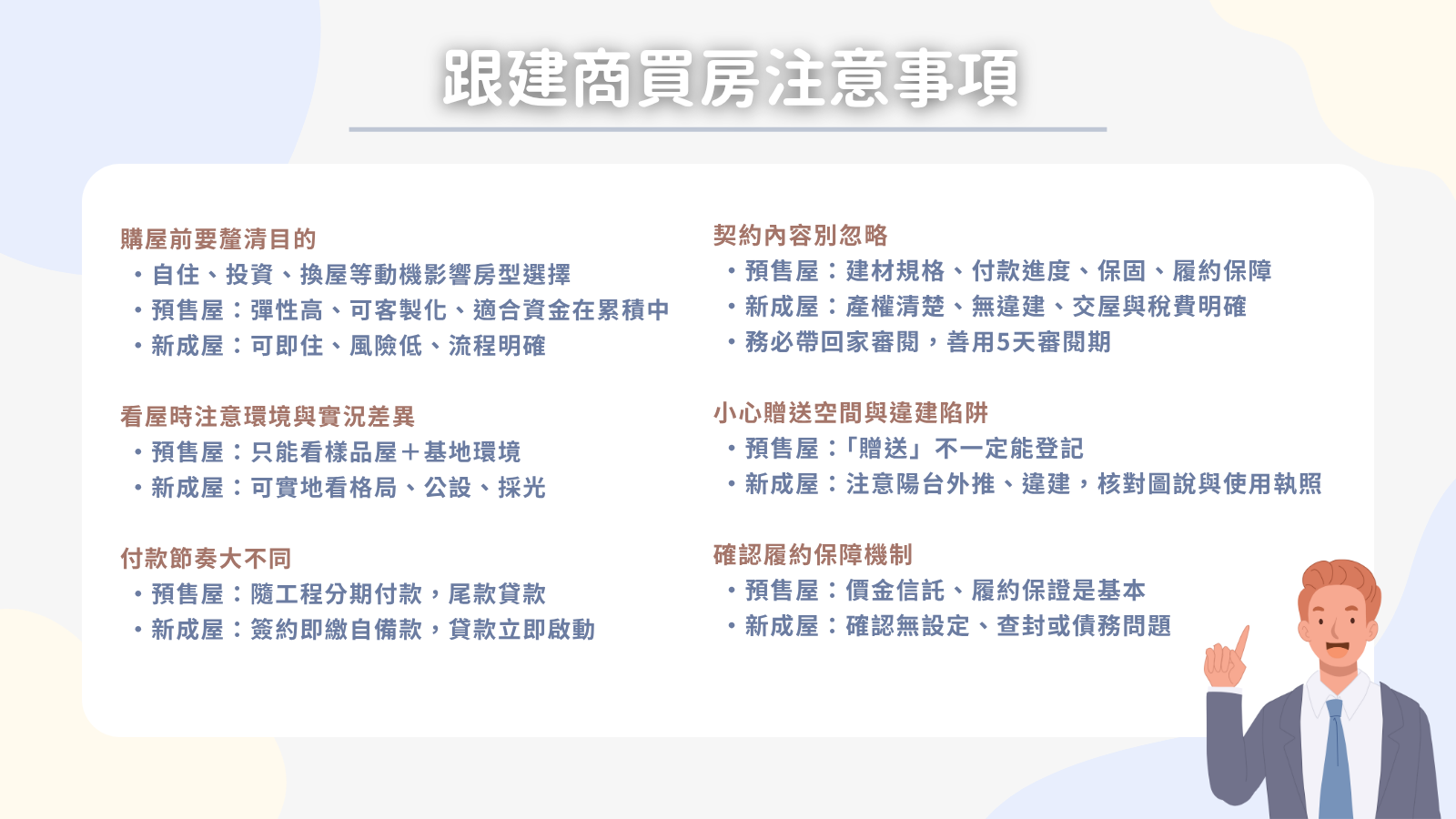 跟建商買房注意事項

購屋前要釐清目的

• 自住、投資、換屋等動機影響房型選擇

• 預售屋：彈性高、可客製化、適合資金在累積中

• 新成屋：可即住、風險低、流程明確

看屋時注意環境與實況差異

• 預售屋：只能看樣品屋＋基地環境

• 新成屋：可實地看格局、公設、採光

付款節奏大不同

• 預售屋：隨工程分期付款，尾款貸款

• 新成屋：簽約即繳自備款，貸款立即啟動

契約內容別忽略

• 預售屋：建材規格、付款進度、保固、履約保障

• 新成屋：產權清楚、無違建、交屋與稅費明確

• 務必帶回家審閱，善用5天審閱期

小心贈送空間與違建陷阱

• 預售屋：「贈送」不一定能登記

• 新成屋：注意陽台外推、違建，核對圖說與使用執照

確認履約保障機制

• 預售屋：價金信託、履約保證是基本

• 新成屋：確認無設定、查封或債務問題